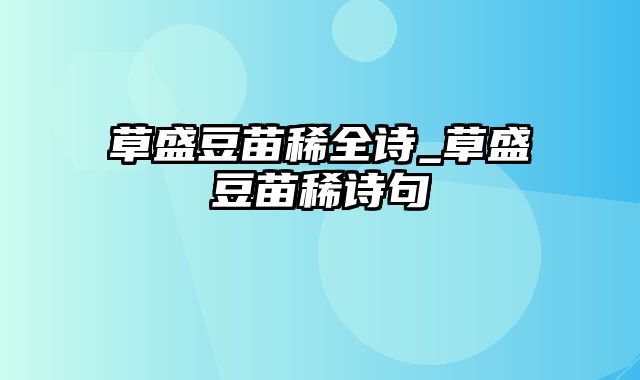 草盛豆苗稀全诗_草盛豆苗稀诗句